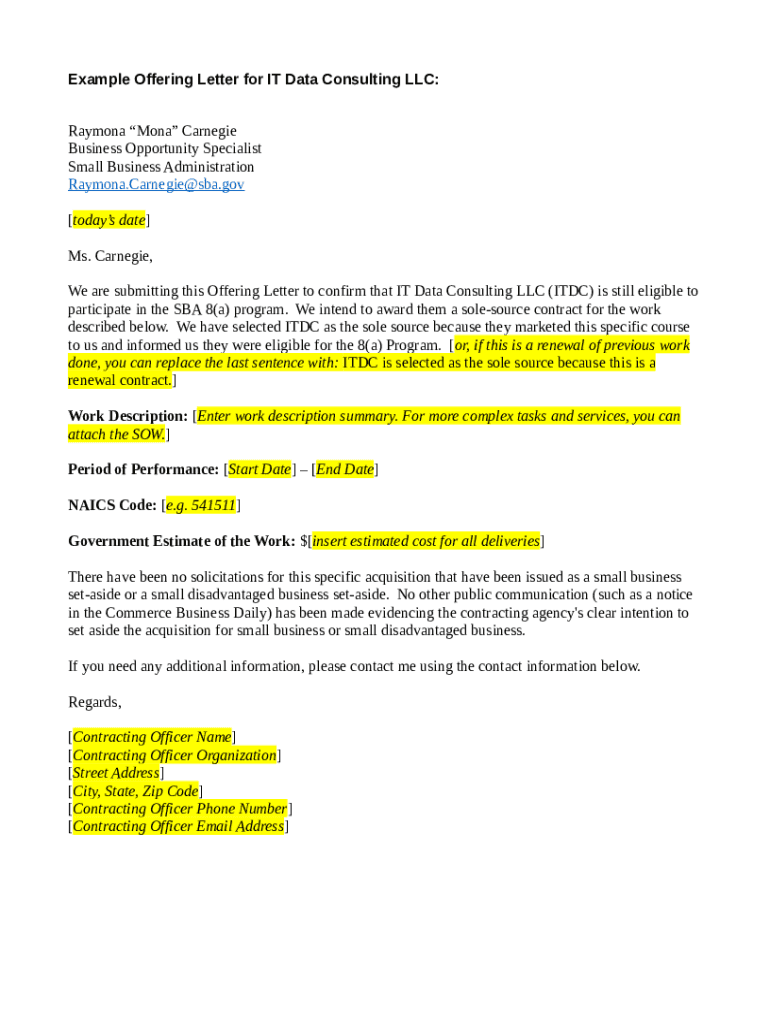 Example Offering Letter for IT Data Consulting LLC:

Raymona “Mona” Carnegie
Business Opportunity Specialist
Small Business Administration
Raymona.Carnegie@sba.gov

[today’s date]

Ms. Carnegie,

We are submitting this Offering Letter to confirm that IT Data Consulting LLC (ITDC) is still eligible to participate in the SBA 8(a) program. We intend to award them a sole-source contract for the work described below. We have selected ITDC as the sole source because they marketed this specific course to us and informed us they were eligible for the 8(a) Program. [or, if this is a renewal of previous work done, you can replace the last sentence with: ITDC is selected as the sole source because this is a renewal contract.]

Work Description: [Enter work description summary. For more complex tasks and services, you can attach the SOW.]

Period of Performance: [Start Date] – [End Date]

NAICS Code: [e.g. 541511]

Government Estimate of the Work: $[insert estimated cost for all deliveries]

There have been no solicitations for this specific acquisition that have been issued as a small business set-aside or a small disadvantaged business set-aside. No other public communication (such as a notice in the Commerce Business Daily) has been made evidencing the contracting agency's clear intention to set aside the acquisition for small business or small disadvantaged business.

If you need any additional information, please contact me using the contact information below.

Regards,

[Contracting Officer Name]
[Contracting Officer Organization]
[Street Address]
[City, State, Zip Code]
[Contracting Officer Phone Number]
[Contracting Officer Email Address]